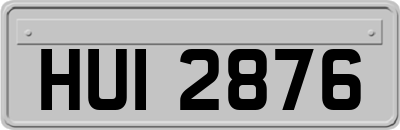 HUI 2876